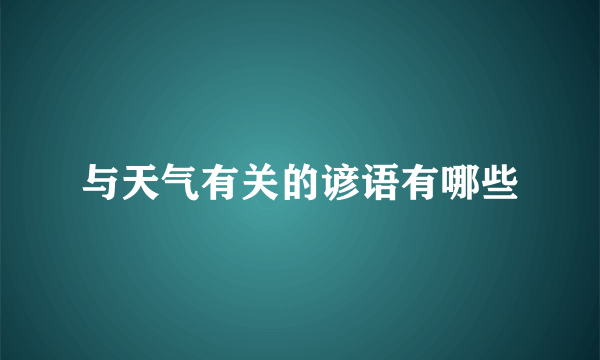 与天气有关的谚语有哪些